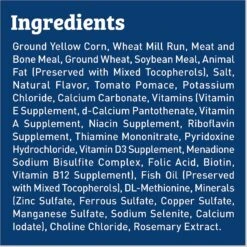 Ingredients

Ground Yellow Corn, Wheat Mill Run, Meat and Bone Meal, Ground Wheat, Soybean Meal, Animal Fat (Preserved with Mixed Tocopherols), Salt, Natural Flavor, Tomato Pomace, Potassium Chloride, Calcium Carbonate, Vitamins (Vitamin E Supplement, d-Calcium Pantothenate, Vitamin A Supplement, Niacin Supplement, Riboflavin Supplement, Thiamine Mononitrate, Pyridoxine Hydrochloride, Vitamin D3 Supplement, Menadione Sodium Bisulfite Complex, Folic Acid, Biotin, Vitamin B12 Supplement), Fish Oil (Preserved with Mixed Tocopherols), DL-Methionine, Minerals (Zinc Sulfate, Ferrous Sulfate, Copper Sulfate, Manganese Sulfate, Sodium Selenite, Calcium Iodate), Choline Chloride, Rosemary Extract.